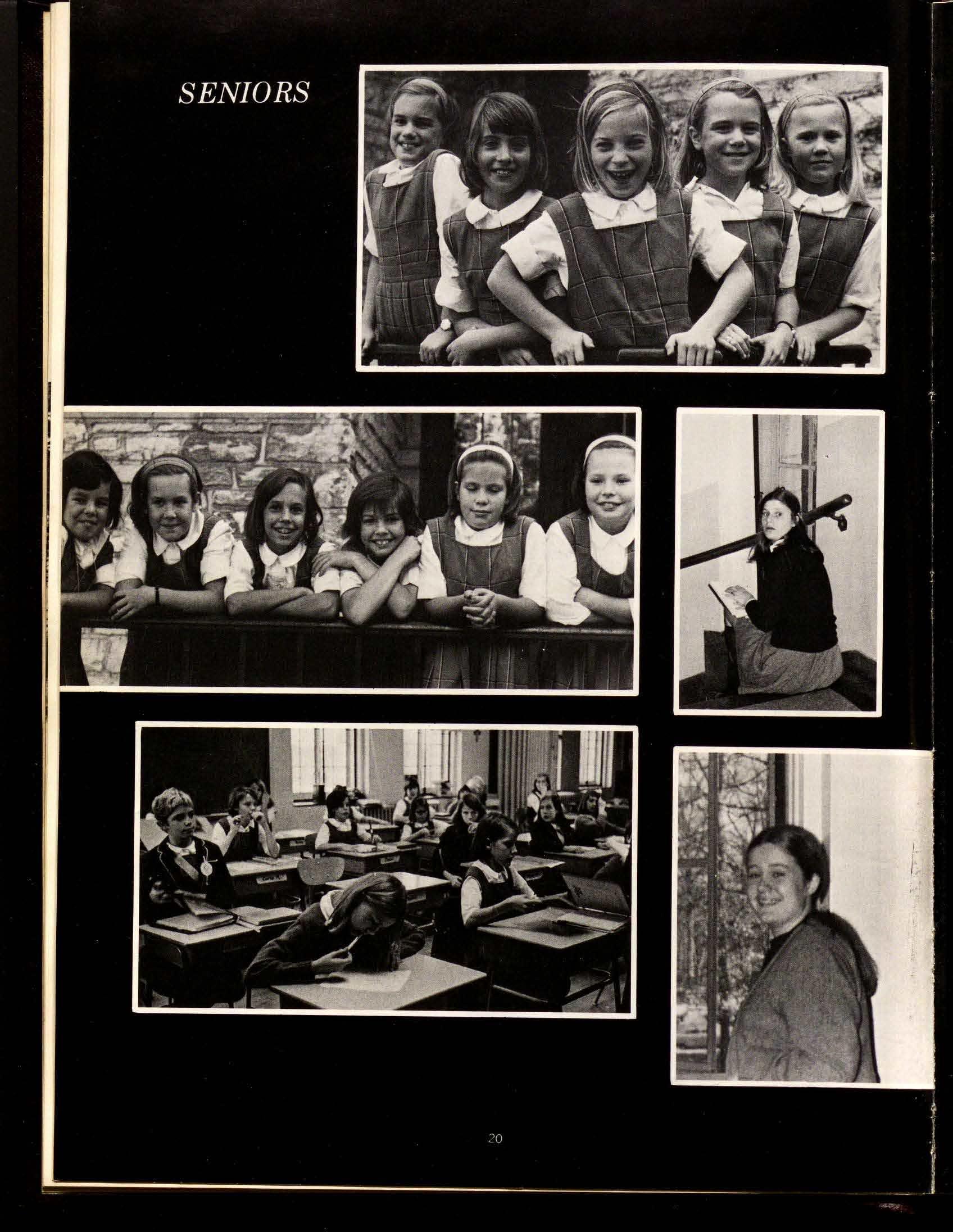 SENIORS

20